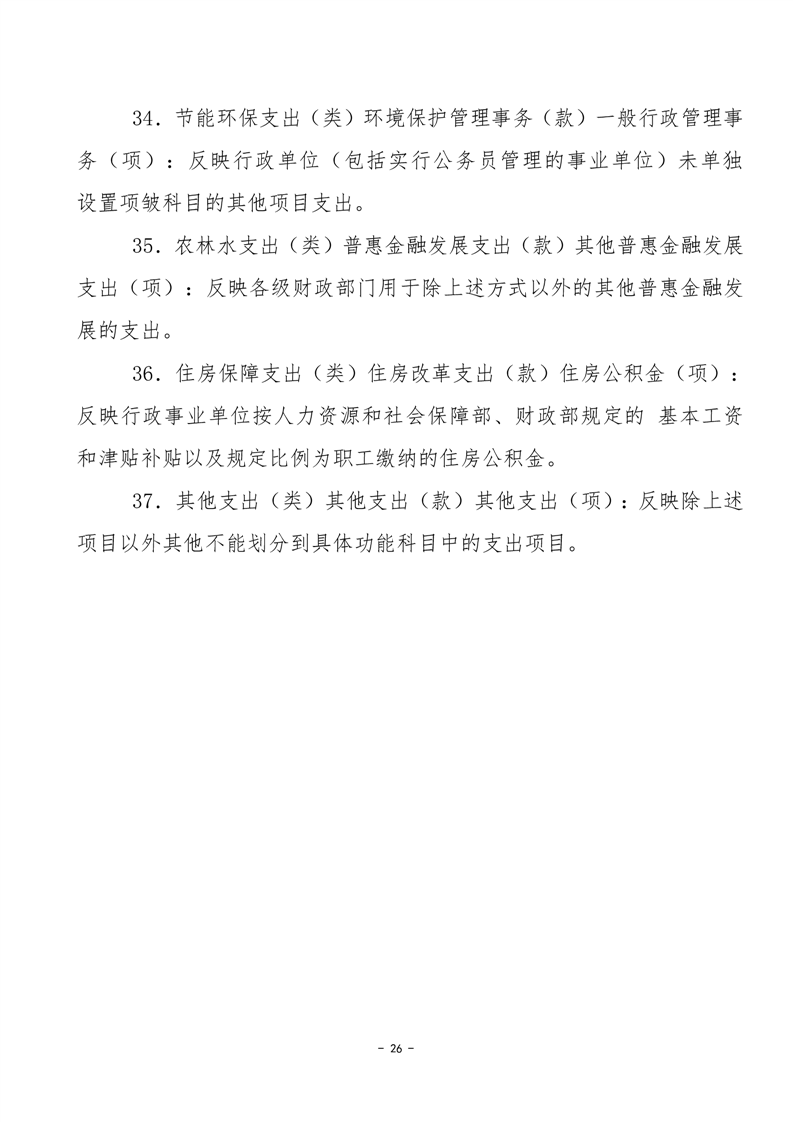 34．节能环保支出（类）环境保护管理事务（款）一般行政管理事务（项）：反映行政单位（包括实行公务员管理的事业单位）未单独设置项皱科目的其他项目支出。

35．农林水支出（类）普惠金融发展支出（款）其他普惠金融发展支出（项）：反映各级财政部门用于除上述方式以外的其他普惠金融发展的支出。

36．住房保障支出（类）住房改革支出（款）住房公积金（项）：反映行政事业单位按人力资源和社会保障部、财政部规定的 基本工资和津贴补贴以及规定比例为职工缴纳的住房公积金。

37．其他支出（类）其他支出（款）其他支出（项）：反映除上述项目以外其他不能划分到具体功能科目中的支出项目。

- 26 -